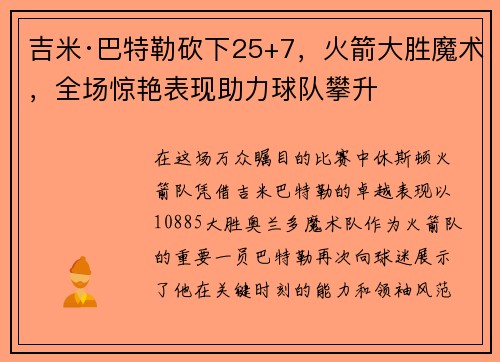 吉米·巴特勒砍下25+7，火箭大胜魔术，全场惊艳表现助力球队攀升

在这场万众瞩目的比赛中休斯顿火箭队凭借吉米巴特勒的卓越表现以10885大胜奥兰多魔术队作为火箭队的重要一员巴特勒再次向球迷展示了他在关键时刻的能力和领袖风范